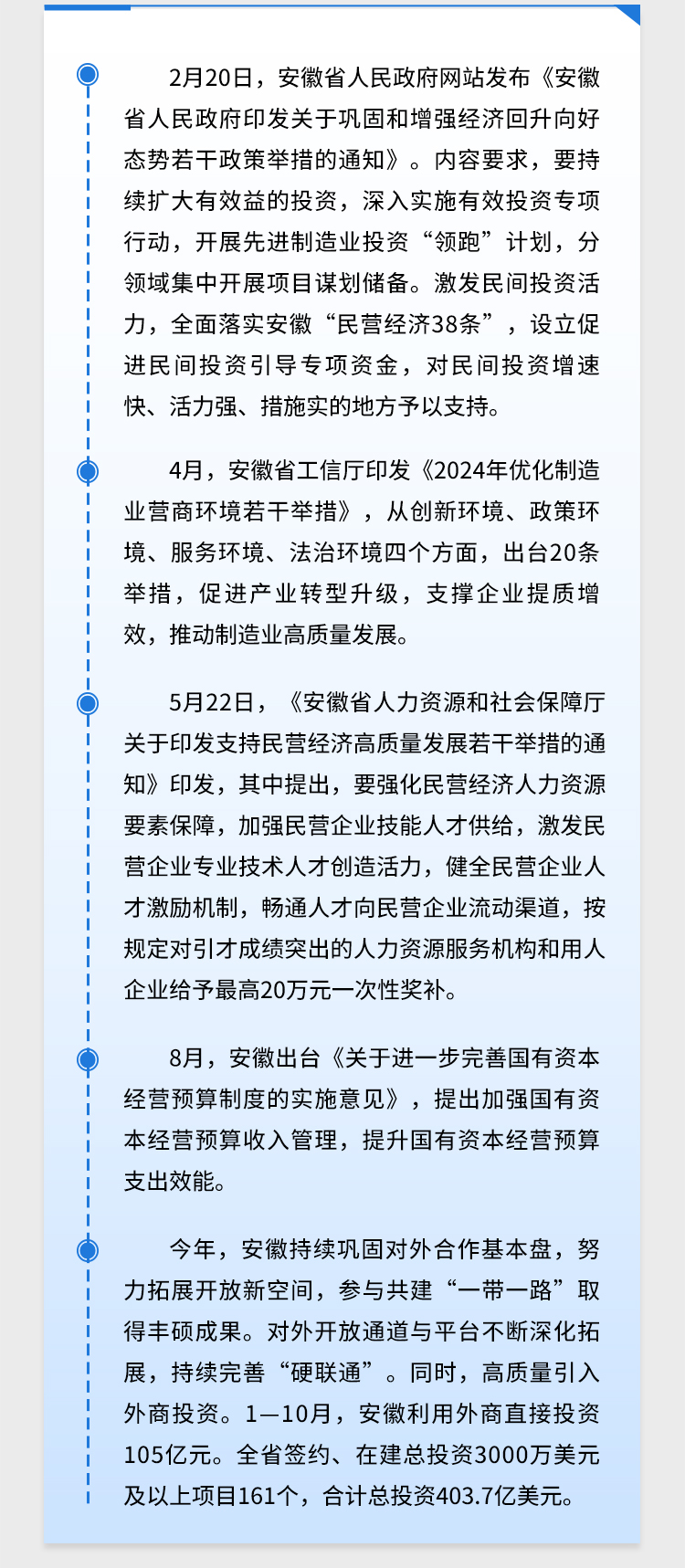 2月20日，安徽省人民政府网站发布《安徽省人民政府印发关于巩固和增强经济回升向好态势若干政策举措的通知》。内容要求，要持续扩大有效益的投资，深入实施有效投资专项行动，开展先进制造业投资“领跑”计划，分领域集中开展项目谋划储备。激发民间投资活力，全面落实安徽“民营经济38条”，设立促进民间投资引导专项资金，对民间投资增速快、活力强、措施实的地方予以支持。

4月，安徽省工信厅印发《2024年优化制造业营商环境若干举措》，从创新环境、政策环境、服务环境、法治环境四个方面，出台20条举措，促进产业转型升级，支撑企业提质增效，推动制造业高质量发展。

5月22日，《安徽省人力资源和社会保障厅关于印发支持民营经济高质量发展若干举措的通知》印发，其中提出，要强化民营经济人力资源要素保障，加强民营企业技能人才供给，激发民营企业专业技术人才创造活力，健全民营企业人才激励机制，畅通人才向民营企业流动渠道，按规定对引才成绩突出的人力资源服务机构和用人企业给予最高20万元一次性奖补。

8月，安徽出台《关于进一步完善国有资本经营预算制度的实施意见》，提出加强国有资本经营预算收入管理，提升国有资本经营预算支出效能。

今年，安徽持续巩固对外合作基本盘，努力拓展开放新空间，参与共建“一带一路”取得丰硕成果。对外开放通道与平台不断深化拓展，持续完善“硬联通”。同时，高质量引入外商投资。1—10月，安徽利用外商直接投资105亿元。全省签约、在建总投资3000万美元及以上项目161个，合计总投资403.7亿美元。